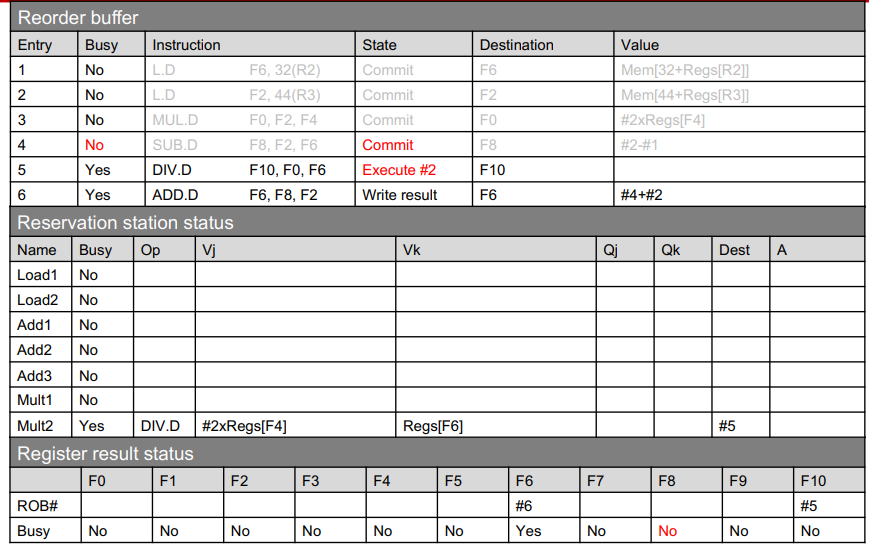 Reorder buffer

| Entry | Busy | Instruction | | State | Destination | Value |
|---|---|---|---|---|---|---|
| 1 | No | L.D | F6, 32(R2) | Commit | F6 | Mem[32+Regs[R2]] |
| 2 | No | L.D | F2, 44(R3) | Commit | F2 | Mem[44+Regs[R3]] |
| 3 | No | MUL.D | F0, F2, F4 | Commit | F0 | #2xRegs[F4] |
| 4 | No | SUB.D | F8, F2, F6 | Commit | F8 | #2-#1 |
| 5 | Yes | DIV.D | F10, F0, F6 | Execute #2 | F10 | |
| 6 | Yes | ADD.D | F6, F8, F2 | Write result | F6 | #4+#2 |

Reservation station status

| Name | Busy | Op | Vj | Vk | Qj | Qk | Dest | A |
|---|---|---|---|---|---|---|---|---|
| Load1 | No | | | | | | | |
| Load2 | No | | | | | | | |
| Add1 | No | | | | | | | |
| Add2 | No | | | | | | | |
| Add3 | No | | | | | | | |
| Mult1 | No | | | | | | | |
| Mult2 | Yes | DIV.D | #2xRegs[F4] | Regs[F6] | | | #5 | |

Register result status

| | F0 | F1 | F2 | F3 | F4 | F5 | F6 | F7 | F8 | F9 | F10 |
|---|---|---|---|---|---|---|---|---|---|---|---|
| ROB# | | | | | | | #6 | | | | #5 |
| Busy | No | No | No | No | No | No | Yes | No | No | No | No |